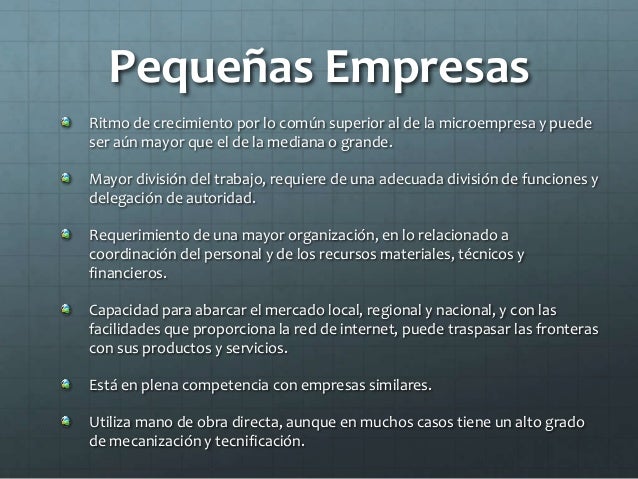 Pequeñas Empresas

• Ritmo de crecimiento por lo común superior al de la microempresa y puede ser aún mayor que el de la mediana o grande.

• Mayor división del trabajo, requiere de una adecuada división de funciones y delegación de autoridad.

• Requerimiento de una mayor organización, en lo relacionado a coordinación del personal y de los recursos materiales, técnicos y financieros.

• Capacidad para abarcar el mercado local, regional y nacional, y con las facilidades que proporciona la red de internet, puede traspasar las fronteras con sus productos y servicios.

• Está en plena competencia con empresas similares.

• Utiliza mano de obra directa, aunque en muchos casos tiene un alto grado de mecanización y tecnificación.